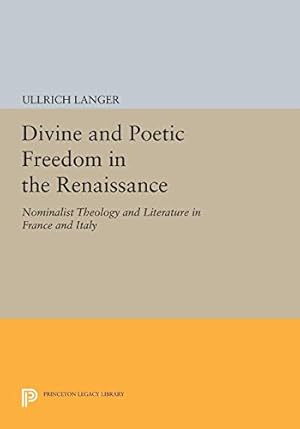 ULLRICH LANGER

Divine and Poetic Freedom in the Renaissance

Nominalist Theology and Literature in France and Italy

PRINCETON LEGACY LIBRARY